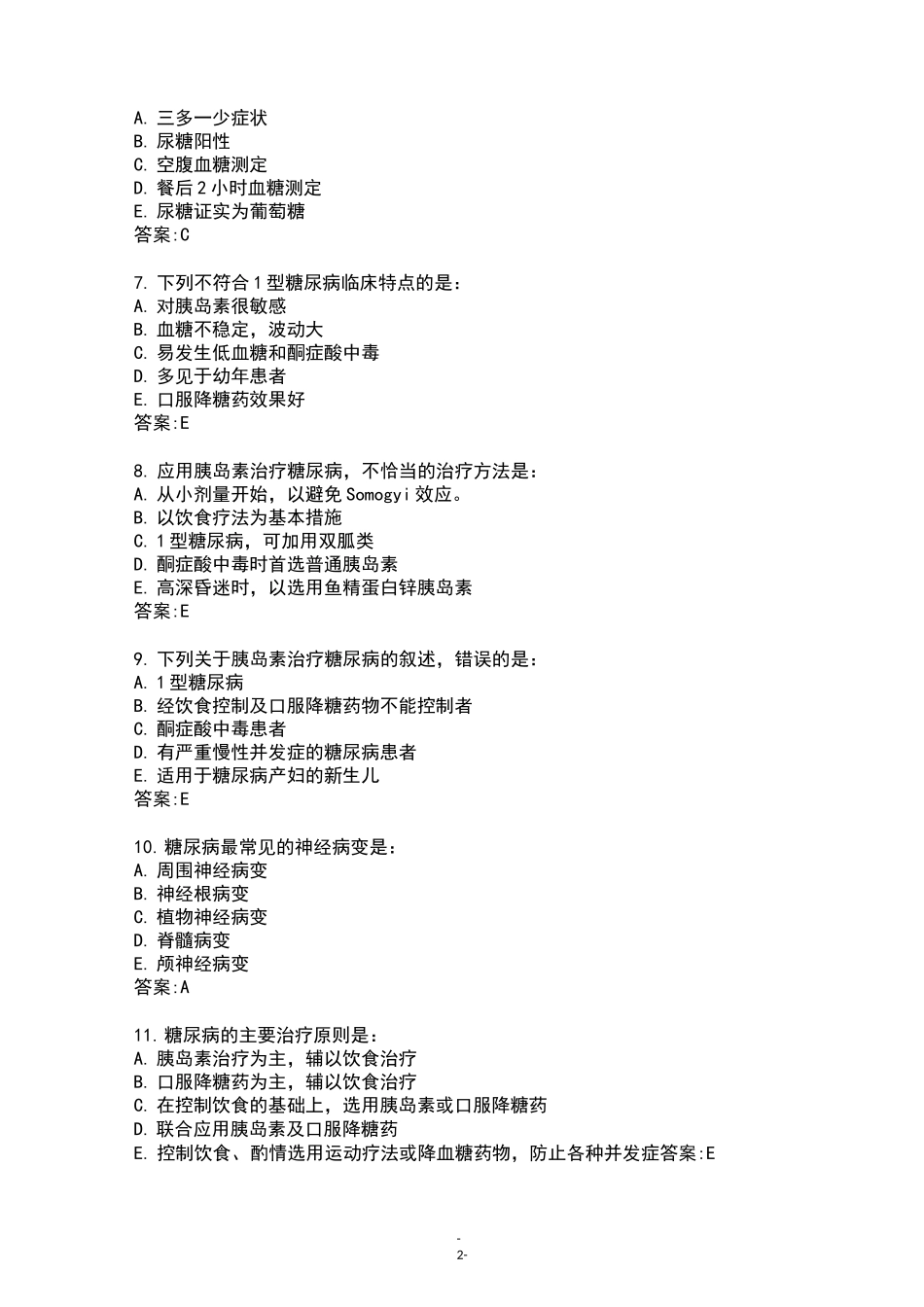 A. 三多一少症状
B. 尿糖阳性
C. 空腹血糖测定
D. 餐后 2 小时血糖测定
E. 尿糖证实为葡萄糖
答案:C

7. 下列不符合 1 型糖尿病临床特点的是：
A. 对胰岛素很敏感
B. 血糖不稳定，波动大
C. 易发生低血糖和酮症酸中毒
D. 多见于幼年患者
E. 口服降糖药效果好
答案:E

8. 应用胰岛素治疗糖尿病，不恰当的治疗方法是：
A. 从小剂量开始，以避免 Somogyi 效应。
B. 以饮食疗法为基本措施
C. 1 型糖尿病，可加用双胍类
D. 酮症酸中毒时首选普通胰岛素
E. 高深昏迷时，以选用鱼精蛋白锌胰岛素
答案:E

9. 下列关于胰岛素治疗糖尿病的叙述，错误的是：
A. 1 型糖尿病
B. 经饮食控制及口服降糖药物不能控制者
C. 酮症酸中毒患者
D. 有严重慢性并发症的糖尿病患者
E. 适用于糖尿病产妇的新生儿
答案:E

10. 糖尿病最常见的神经病变是：
A. 周围神经病变
B. 神经根病变
C. 植物神经病变
D. 脊髓病变
E. 颅神经病变
答案:A

11. 糖尿病的主要治疗原则是：
A. 胰岛素治疗为主，辅以饮食治疗
B. 口服降糖药为主，辅以饮食治疗
C. 在控制饮食的基础上，选用胰岛素或口服降糖药
D. 联合应用胰岛素及口服降糖药
E. 控制饮食、酌情选用运动疗法或降血糖药物，防止各种并发症答案:E

-
2-